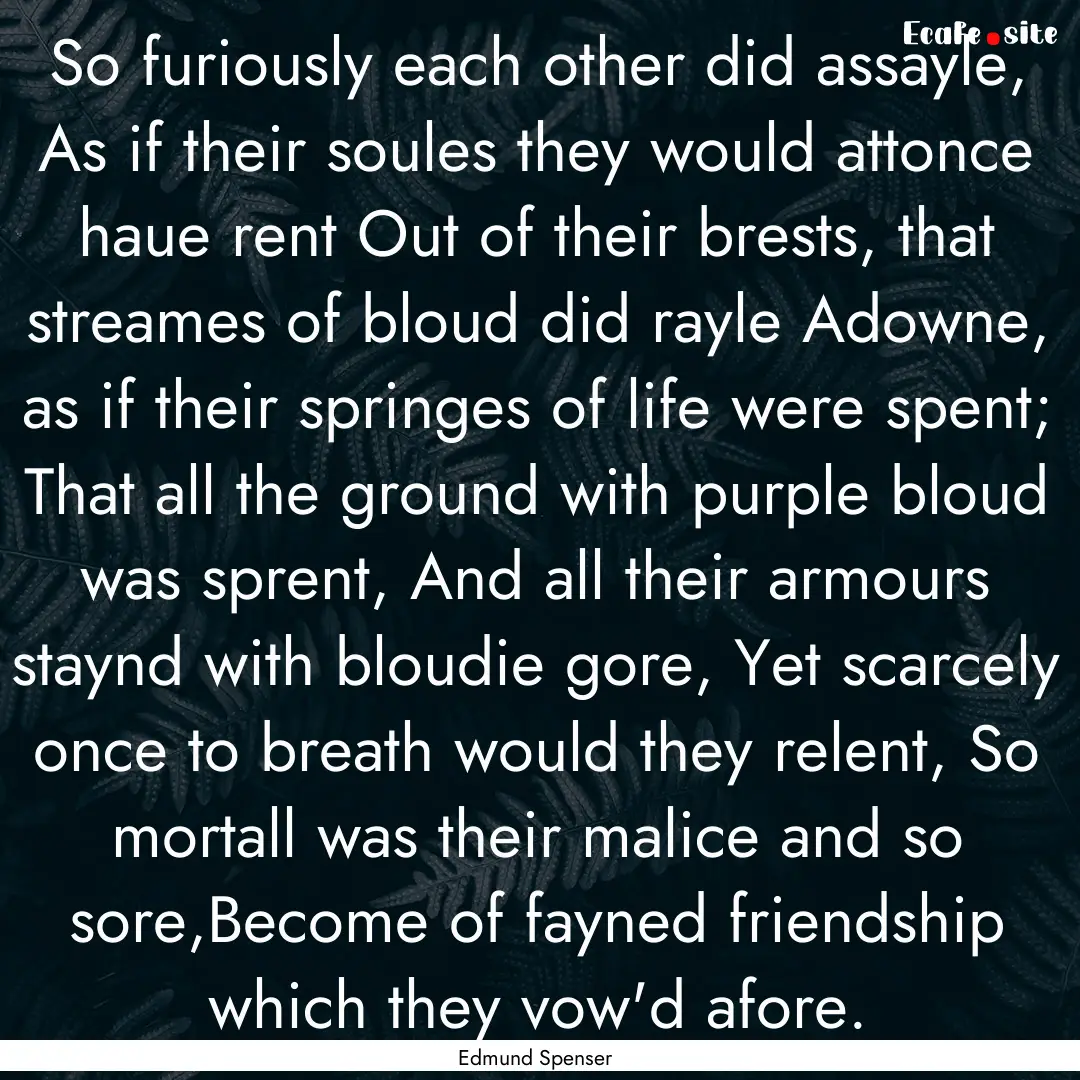 Ecafe.site

So furiously each other did assayle, As if their soules they would attonce haue rent Out of their brests, that streames of bloud did rayle Adowne, as if their springes of life were spent; That all the ground with purple bloud was sprent, And all their armours staynd with bloudie gore, Yet scarcely once to breath would they relent, So mortall was their malice and so sore,Become of fayned friendship which they vow'd afore.

Edmund Spenser